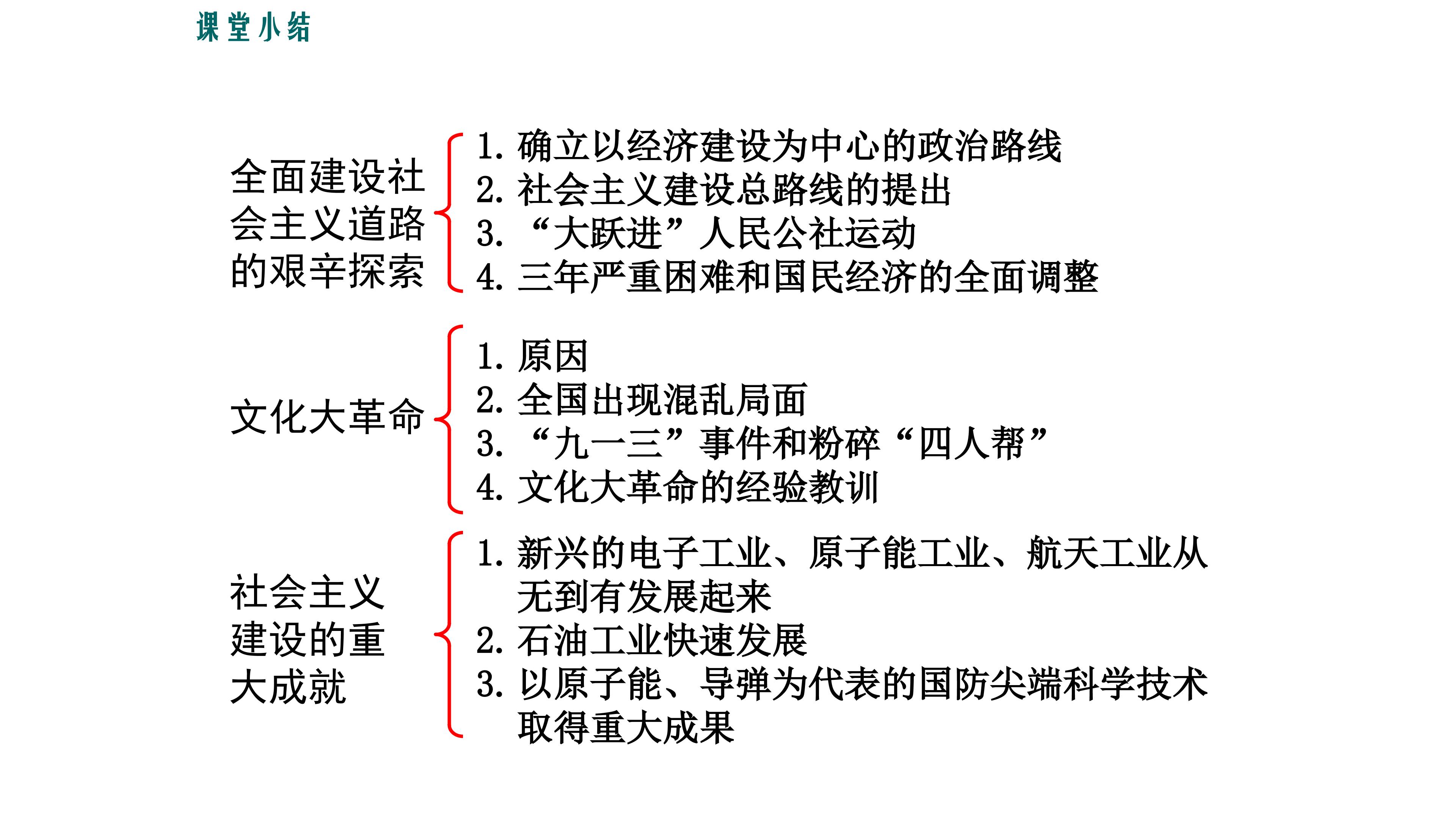 课堂小结

全面建设社会主义道路的艰辛探索

1. 确立以经济建设为中心的政治路线
2. 社会主义建设总路线的提出
3. “大跃进”人民公社运动
4. 三年严重困难和国民经济的全面调整

文化大革命

1. 原因
2. 全国出现混乱局面
3. “九一三”事件和粉碎“四人帮”
4. 文化大革命的经验教训

社会主义建设的重大成就

1. 新兴的电子工业、原子能工业、航天工业从无到有发展起来
2. 石油工业快速发展
3. 以原子能、导弹为代表的国防尖端科学技术取得重大成果